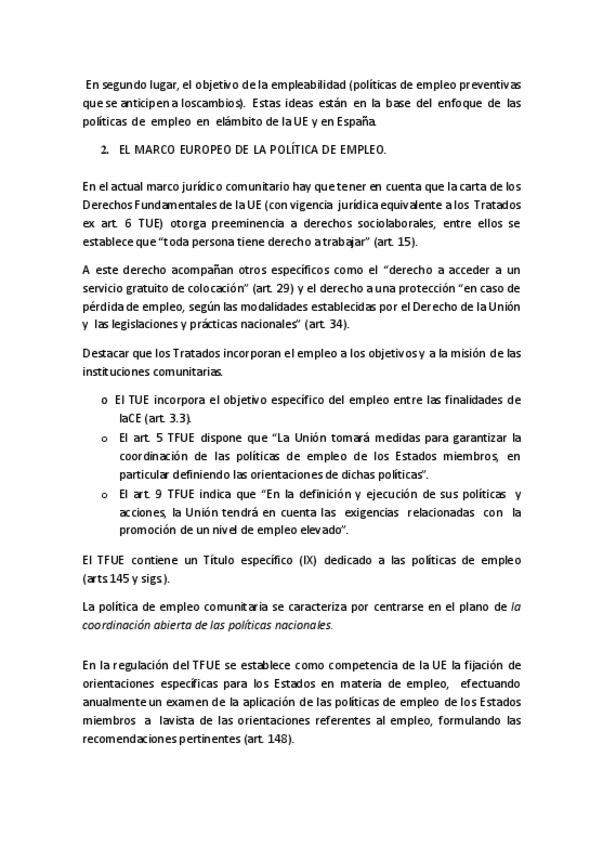 En segundo lugar, el objetivo de la empleabilidad (políticas de empleo preventivas que se anticipen a loscambios). Estas ideas están en la base del enfoque de las políticas de empleo en elámbito de la UE y en España.

2. EL MARCO EUROPEO DE LA POLÍTICA DE EMPLEO.

En el actual marco jurídico comunitario hay que tener en cuenta que la carta de los Derechos Fundamentales de la UE (con vigencia jurídica equivalente a los Tratados ex art. 6 TUE) otorga preeminencia a derechos sociolaborales, entre ellos se establece que "toda persona tiene derecho a trabajar" (art. 15).

A este derecho acompañan otros específicos como el "derecho a acceder a un servicio gratuito de colocación" (art. 29) y el derecho a una protección "en caso de pérdida de empleo, según las modalidades establecidas por el Derecho de la Unión y las legislaciones y prácticas nacionales" (art. 34).

Destacar que los Tratados incorporan el empleo a los objetivos y a la misión de las instituciones comunitarias.

o El TUE incorpora el objetivo específico del empleo entre las finalidades de laCE (art. 3.3).
o El art. 5 TFUE dispone que "La Unión tomará medidas para garantizar la coordinación de las políticas de empleo de los Estados miembros, en particular definiendo las orientaciones de dichas políticas".
o El art. 9 TFUE indica que "En la definición y ejecución de sus políticas y acciones, la Unión tendrá en cuenta las exigencias relacionadas con la promoción de un nivel de empleo elevado".

El TFUE contiene un Título específico (IX) dedicado a las políticas de empleo (arts 145 y sigs).

La política de empleo comunitaria se caracteriza por centrarse en el plano de la coordinación abierta de las políticas nacionales.

En la regulación del TFUE se establece como competencia de la UE la fijación de orientaciones específicas para los Estados en materia de empleo, efectuando anualmente un examen de la aplicación de las políticas de empleo de los Estados miembros a lavista de las orientaciones referentes al empleo, formulando las recomendaciones pertinentes (art. 148).